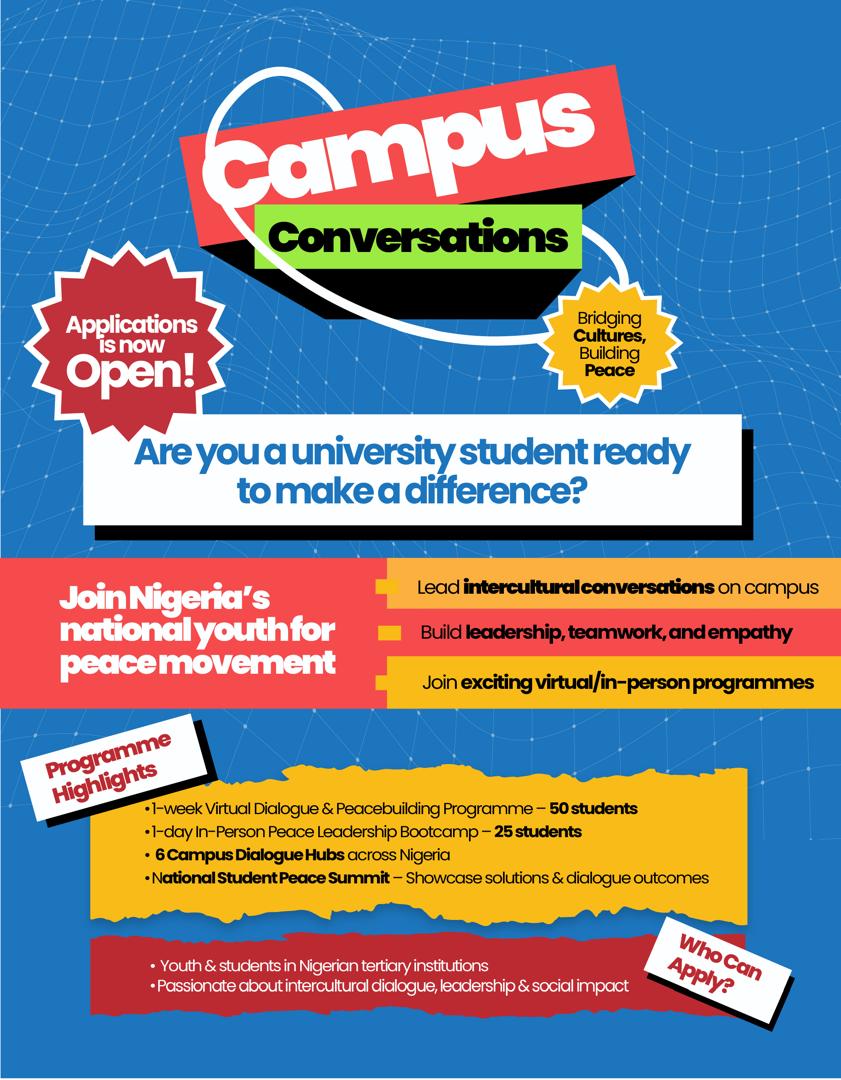 Campus
Conversations

Applications is now Open!

Bridging Cultures, Building Peace

Are you a university student ready to make a difference?

Join Nigeria's national youth for peace movement

Lead intercultural conversations on campus
Build leadership, teamwork, and empathy
Join exciting virtual/in-person programmes

Programme Highlights

• 1-week Virtual Dialogue & Peacebuilding Programme – 50 students
• 1-day In-Person Peace Leadership Bootcamp – 25 students
• 6 Campus Dialogue Hubs across Nigeria
• National Student Peace Summit – Showcase solutions & dialogue outcomes

Who Can Apply?

• Youth & students in Nigerian tertiary institutions
• Passionate about intercultural dialogue, leadership & social impact